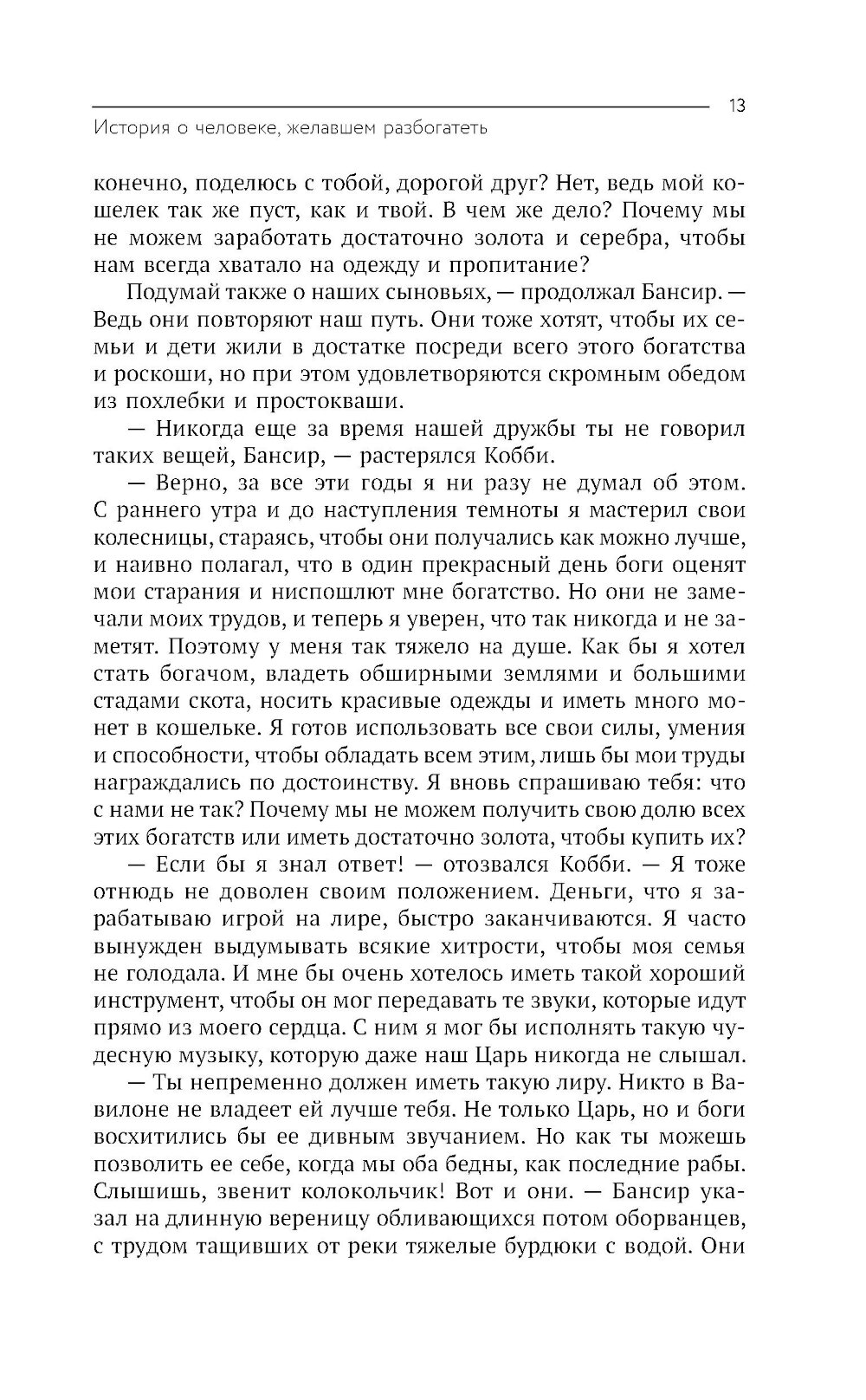 13

История о человеке, желавшем разбогатеть

конечно, поделюсь с тобой, дорогой друг? Нет, ведь мой кошелек так же пуст, как и твой. В чем же дело? Почему мы не можем заработать достаточно золота и серебра, чтобы нам всегда хватало на одежду и пропитание?

Подумай также о наших сыновьях, — продолжал Бансир. — Ведь они повторяют наш путь. Они тоже хотят, чтобы их семьи и дети жили в достатке посреди всего этого богатства и роскоши, но при этом удовлетворяются скромным обедом из похлебки и простокваши.

— Никогда еще за время нашей дружбы ты не говорил таких вещей, Бансир, — растерялся Кобби.

— Верно, за все эти годы я ни разу не думал об этом. С раннего утра и до наступления темноты я мастерил свои колесницы, стараясь, чтобы они получались как можно лучше, и наивно полагал, что в один прекрасный день боги оценят мои старания и ниспошлют мне богатство. Но они не замечали моих трудов, и теперь я уверен, что так никогда и не заметят. Поэтому у меня так тяжело на душе. Как бы я хотел стать богачом, владеть обширными землями и большими стадами скота, носить красивые одежды и иметь много монет в кошельке. Я готов использовать все свои силы, умения и способности, чтобы обладать всем этим, лишь бы мои труды награждались по достоинству. Я вновь спрашиваю тебя: что с нами не так? Почему мы не можем получить свою долю всех этих богатств или иметь достаточно золота, чтобы купить их?

— Если бы я знал ответ! — отозвался Кобби. — Я тоже отнюдь не доволен своим положением. Деньги, что я зарабатываю игрой на лире, быстро заканчиваются. Я часто вынужден выдумывать всякие хитрости, чтобы моя семья не голодала. И мне бы очень хотелось иметь такой хороший инструмент, чтобы он мог передавать те звуки, которые идут прямо из моего сердца. С ним я мог бы исполнять такую чудесную музыку, которую даже наш Царь никогда не слышал.

— Ты непременно должен иметь такую лиру. Никто в Вавилоне не владеет ей лучше тебя. Не только Царь, но и боги восхитились бы ее дивным звучанием. Но как ты можешь позволить ее себе, когда мы оба бедны, как последние рабы. Слышишь, звенит колокольчик! Вот и они. — Бансир указал на длинную вереницу обливающихся потом оборванцев, с трудом тащивших от реки тяжелые бурдюки с водой. Они